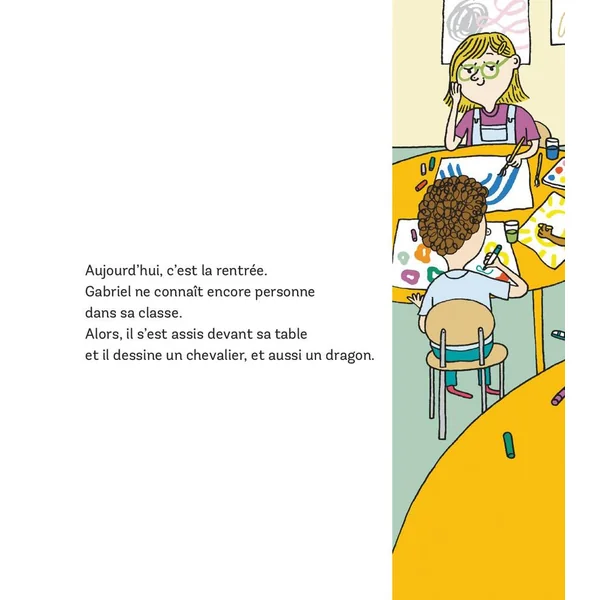 Aujourd'hui, c'est la rentrée.
Gabriel ne connaît encore personne
dans sa classe.
Alors, il s'est assis devant sa table
et il dessine un chevalier, et aussi un dragon.